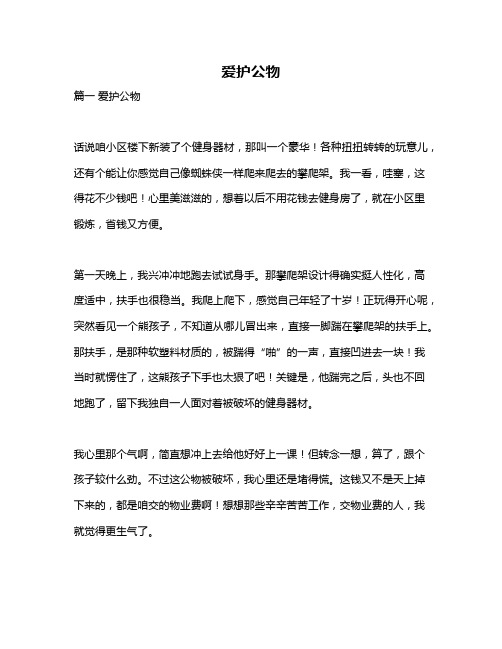 爱护公物

篇一 爱护公物

话说咱小区楼下新装了个健身器材，那叫一个豪华！各种扭扭转转的玩意儿，还有个能让你感觉自己像蜘蛛侠一样爬来爬去的攀爬架。我一看，哇塞，这得花不少钱吧！心里美滋滋的，想着以后不用花钱去健身房了，就在小区里锻炼，省钱又方便。

第一天晚上，我兴冲冲地跑去试试身手。那攀爬架设计得确实挺人性化，高度适中，扶手也很稳当。我爬上爬下，感觉自己年轻了十岁！正玩得开心呢，突然看见一个熊孩子，不知道从哪儿冒出来，直接一脚踹在攀爬架的扶手上。那扶手，是那种软塑料材质的，被踹得“啪”的一声，直接凹进去一块！我当时就愣住了，这熊孩子下手也太狠了吧！关键是，他踹完之后，头也不回地跑了，留下我独自一人面对着被破坏的健身器材。

我心里那个气啊，简直想冲上去给他好好上一课！但转念一想，算了，跟个孩子较什么劲。不过这公物被破坏，我心里还是堵得慌。这钱又不是天上掉下来的，都是咱交的物业费啊！想想那些辛辛苦苦工作，交物业费的人，我就觉得更生气了。